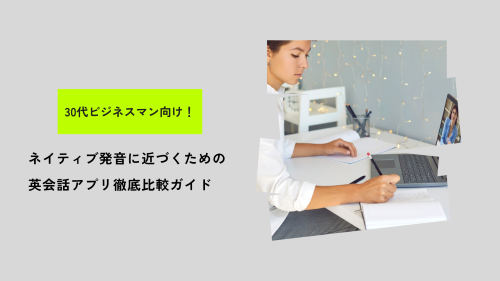 30代ビジネスマン向け！

ネイティブ発音に近づくための
英会話アプリ徹底比較ガイド